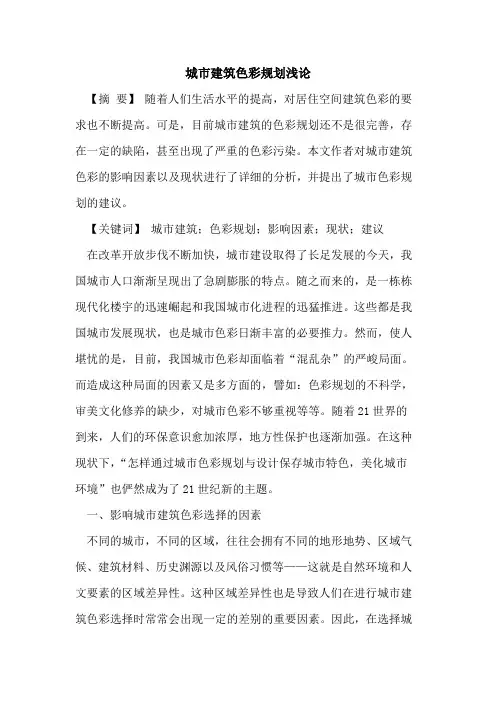 城市建筑色彩规划浅论

【摘 要】 随着人们生活水平的提高，对居住空间建筑色彩的要求也不断提高。可是，目前城市建筑的色彩规划还不是很完善，存在一定的缺陷，甚至出现了严重的色彩污染。本文作者对城市建筑色彩的影响因素以及现状进行了详细的分析，并提出了城市色彩规划的建议。

【关键词】 城市建筑；色彩规划；影响因素；现状；建议

在改革开放步伐不断加快，城市建设取得了长足发展的今天，我国城市人口渐渐呈现出了急剧膨胀的特点。随之而来的，是一栋栋现代化楼宇的迅速崛起和我国城市化进程的迅猛推进。这些都是我国城市发展现状，也是城市色彩日渐丰富的必要推力。然而，使人堪忧的是，目前，我国城市色彩却面临着“混乱杂”的严峻局面。而造成这种局面的因素又是多方面的，譬如：色彩规划的不科学，审美文化修养的缺少，对城市色彩不够重视等等。随着21世界的到来，人们的环保意识愈加浓厚，地方性保护也逐渐加强。在这种现状下，“怎样通过城市色彩规划与设计保存城市特色，美化城市环境”也俨然成为了21世纪新的主题。

一、影响城市建筑色彩选择的因素

不同的城市，不同的区域，往往会拥有不同的地形地势、区域气候、建筑材料、历史渊源以及风俗习惯等——这就是自然环境和人文要素的区域差异性。这种区域差异性也是导致人们在进行城市建筑色彩选择时常常会出现一定的差别的重要因素。因此，在选择城